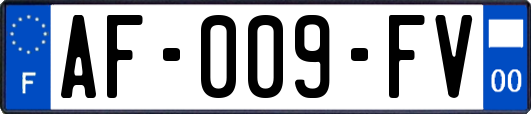 F
AF-009-FV
00